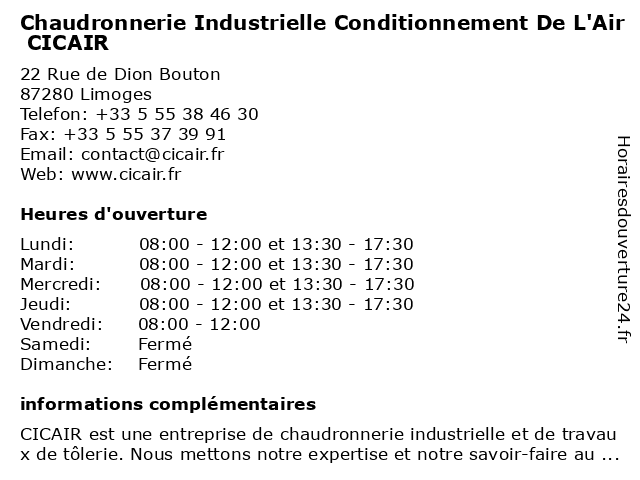 Chaudronnerie Industrielle Conditionnement De L'Air CICAIR

22 Rue de Dion Bouton
87280 Limoges
Telefon: +33 5 55 38 46 30
Fax: +33 5 55 37 39 91
Email: contact@cicair.fr
Web: www.cicair.fr

Heures d'ouverture

| | |
|---|---|
| Lundi: | 08:00 - 12:00 et 13:30 - 17:30 |
| Mardi: | 08:00 - 12:00 et 13:30 - 17:30 |
| Mercredi: | 08:00 - 12:00 et 13:30 - 17:30 |
| Jeudi: | 08:00 - 12:00 et 13:30 - 17:30 |
| Vendredi: | 08:00 - 12:00 |
| Samedi: | Fermé |
| Dimanche: | Fermé |

informations complémentaires

CICAIR est une entreprise de chaudronnerie industrielle et de travau x de tôlerie. Nous mettons notre expertise et notre savoir-faire au ...

Horairesdouverture24.fr